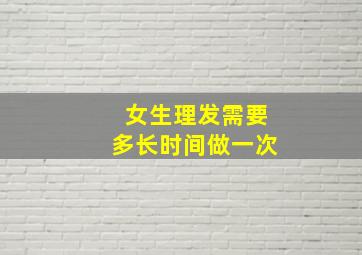 女生理发需要
多长时间做一次